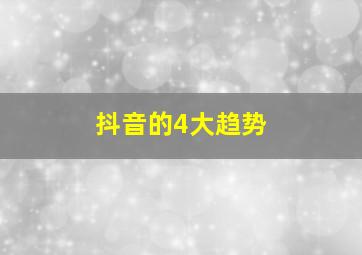 抖音的4大趋势